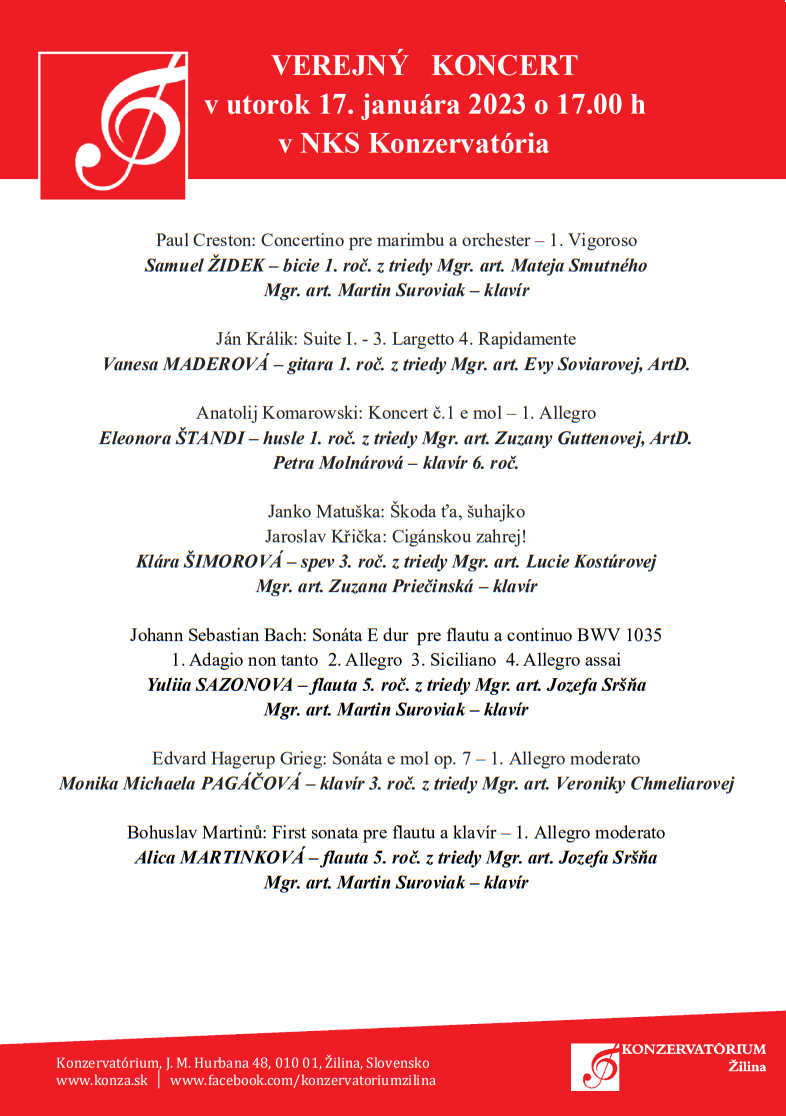 VEREJNÝ KONCERT
v utorok 17. januára 2023 o 17.00 h
v NKS Konzervatória

Paul Creston: Concertino pre marimbu a orchester – 1. Vigoroso
Samuel ŽIDEK – bicie 1. roč. z triedy Mgr. art. Mateja Smutného
Mgr. art. Martin Suroviak – klavír

Ján Králik: Suite I. - 3. Largetto 4. Rapidamente
Vanesa MADEROVÁ – gitara 1. roč. z triedy Mgr. art. Evy Soviarovej, ArtD.

Anatolij Komarowski: Koncert č.1 e mol – 1. Allegro
Eleonora ŠTANDI – husle 1. roč. z triedy Mgr. art. Zuzany Guttenovej, ArtD.
Petra Molnárová – klavír 6. roč.

Janko Matuška: Škoda ťa, šuhajko
Jaroslav Křička: Cigánskou zahrej!
Klára ŠIMOROVÁ – spev 3. roč. z triedy Mgr. art. Lucie Kostúrovej
Mgr. art. Zuzana Priečinská – klavír

Johann Sebastian Bach: Sonáta E dur pre flautu a continuo BWV 1035
1. Adagio non tanto 2. Allegro 3. Siciliano 4. Allegro assai
Yuliia SAZONOVA – flauta 5. roč. z triedy Mgr. art. Jozefa Sršňa
Mgr. art. Martin Suroviak – klavír

Edvard Hagerup Grieg: Sonáta e mol op. 7 – 1. Allegro moderato
Monika Michaela PAGÁČOVÁ – klavír 3. roč. z triedy Mgr. art. Veroniky Chmeliarovej

Bohuslav Martinů: First sonata pre flautu a klavír – 1. Allegro moderato
Alica MARTINKOVÁ – flauta 5. roč. z triedy Mgr. art. Jozefa Sršňa
Mgr. art. Martin Suroviak – klavír

Konzervatórium, J. M. Hurbana 48, 010 01, Žilina, Slovensko
www.konza.sk | www.facebook.com/konzervatoriumzilina

KONZERVATÓRIUM
Žilina